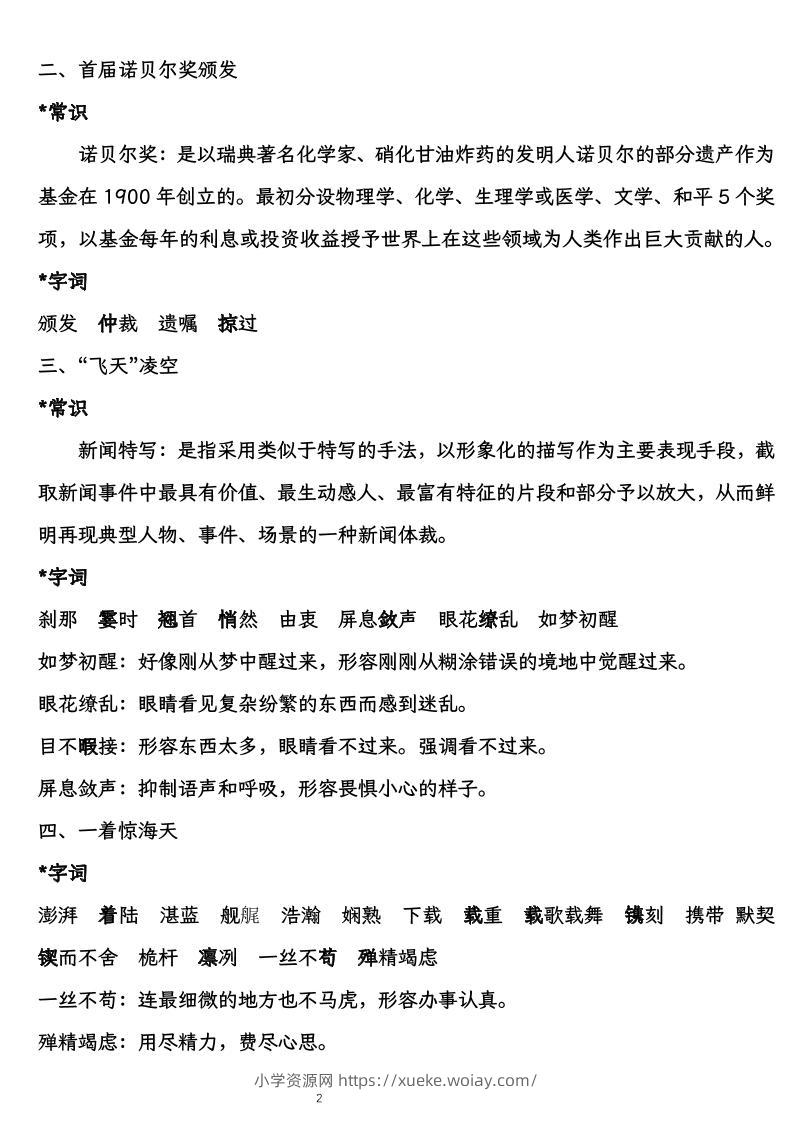 二、首届诺贝尔奖颁发

*常识

诺贝尔奖：是以瑞典著名化学家、硝化甘油炸药的发明人诺贝尔的部分遗产作为基金在 1900 年创立的。最初分设物理学、化学、生理学或医学、文学、和平 5 个奖项，以基金每年的利息或投资收益授予世界上在这些领域为人类作出巨大贡献的人。

*字词

颁发　仲裁　遗嘱　掠过

三、“飞天”凌空

*常识

新闻特写：是指采用类似于特写的手法，以形象化的描写作为主要表现手段，截取新闻事件中最具有价值、最生动感人、最富有特征的片段和部分予以放大，从而鲜明再现典型人物、事件、场景的一种新闻体裁。

*字词

刹那　霎时　翘首　悄然　由衷　屏息敛声　眼花缭乱　如梦初醒

如梦初醒：好像刚从梦中醒过来，形容刚刚从糊涂错误的境地中觉醒过来。

眼花缭乱：眼睛看见复杂纷繁的东西而感到迷乱。

目不暇接：形容东西太多，眼睛看不过来。强调看不过来。

屏息敛声：抑制语声和呼吸，形容畏惧小心的样子。

四、一着惊海天

*字词

澎湃　着陆　湛蓝　舰艉　浩瀚　娴熟　下载　载重　载歌载舞　镌刻　携带　默契　锲而不舍　桅杆　凛冽　一丝不苟　殚精竭虑

一丝不苟：连最细微的地方也不马虎，形容办事认真。

殚精竭虑：用尽精力，费尽心思。

小学资源网 https://xueke.woiay.com/

2